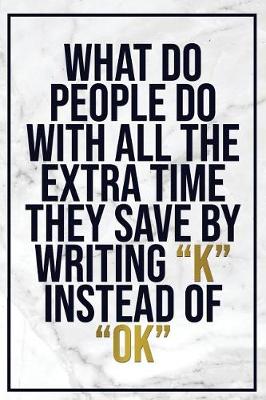 WHAT DO PEOPLE DO WITH ALL THE EXTRA TIME THEY SAVE BY WRITING “K” INSTEAD OF “OK”